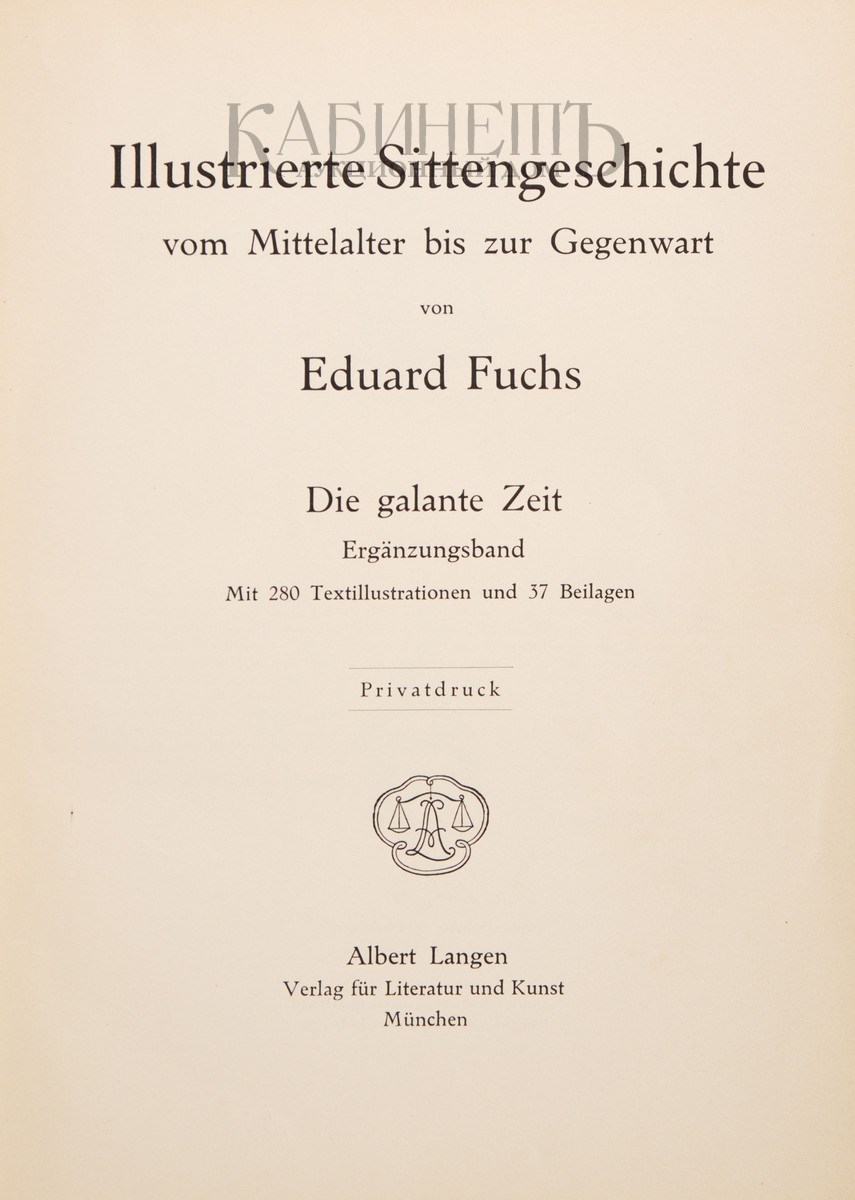 КАБИНЕТЪ

Illustrierte Sittengeschichte
vom Mittelalter bis zur Gegenwart

von

Eduard Fuchs

Die galante Zeit
Ergänzungsband
Mit 280 Textillustrationen und 37 Beilagen

Privatdruck

Albert Langen
Verlag für Literatur und Kunst
München